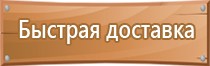 Быстрая доставка